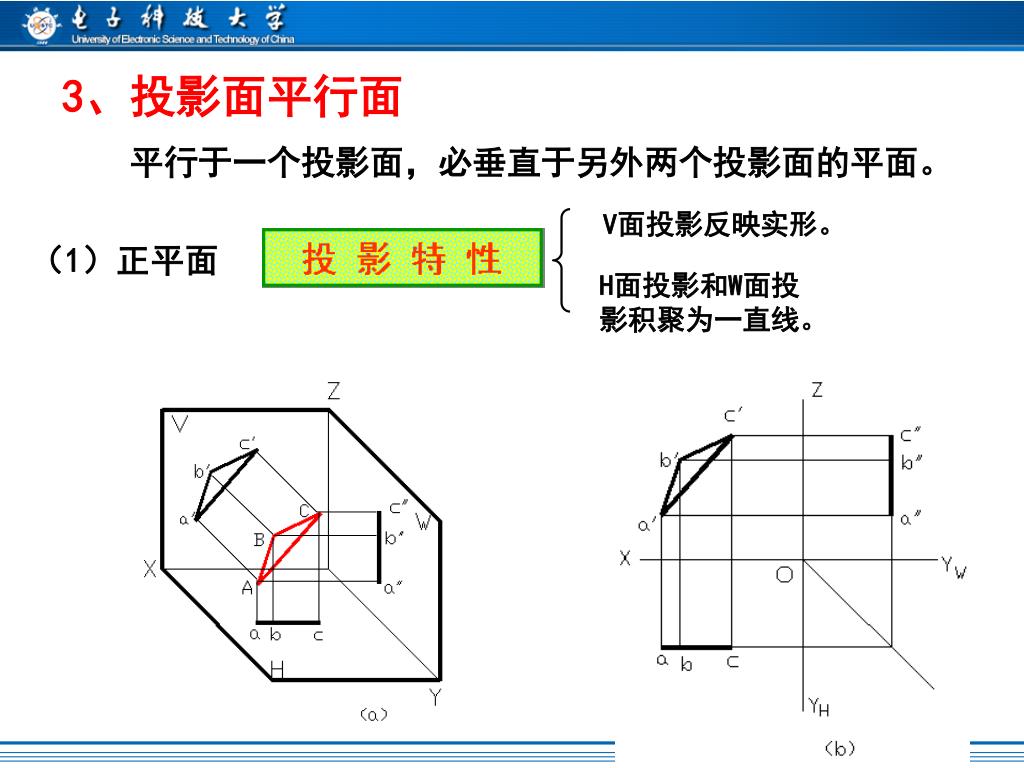 电子科技大学
University of Electronic Science and Technology of China

3、投影面平行面

平行于一个投影面，必垂直于另外两个投影面的平面。

（1）正平面

投 影 特 性

V面投影反映实形。

H面投影和W面投影积聚为一直线。

Z
V
c′
b′
a′
C
B
A
c″
b″
a″
W
X
a b c
H
Y
(a)

Z
c′
b′
a′
c″
b″
a″
X
O
$Y_W$
a b c
$Y_H$
(b)